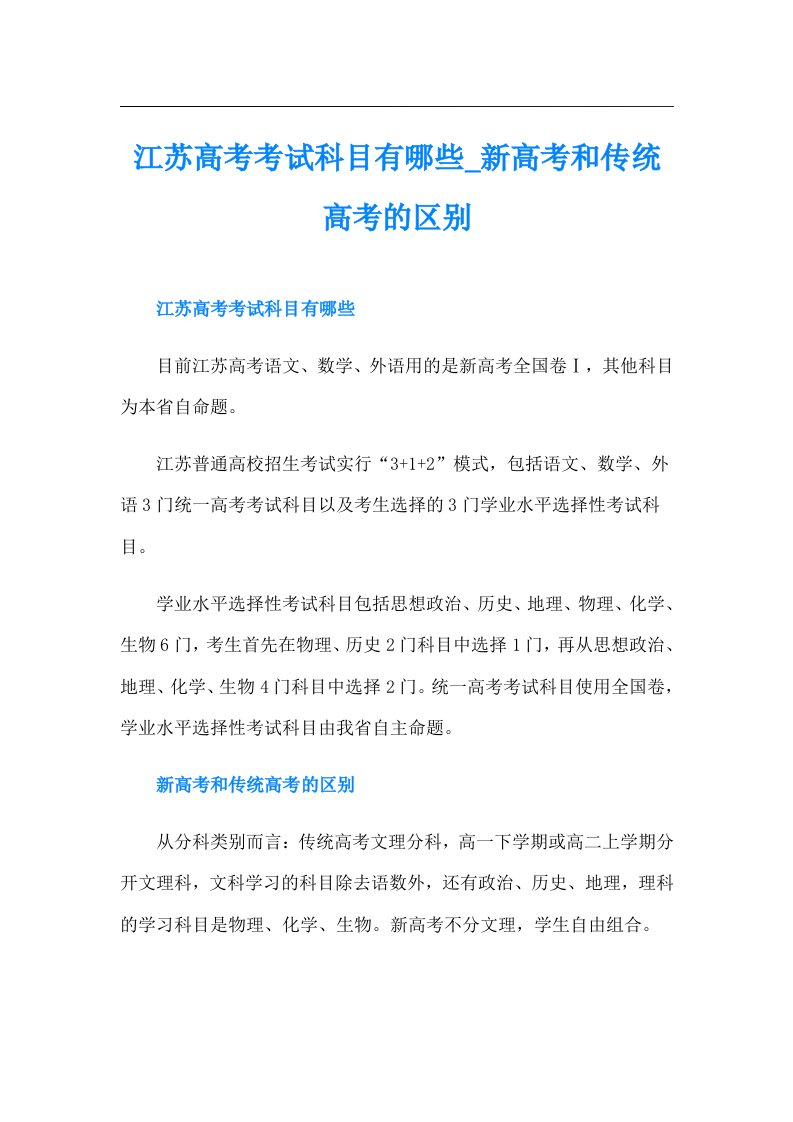 江苏高考考试科目有哪些_新高考和传统高考的区别

江苏高考考试科目有哪些

目前江苏高考语文、数学、外语用的是新高考全国卷Ⅰ，其他科目为本省自命题。

江苏普通高校招生考试实行“3+1+2”模式，包括语文、数学、外语3门统一高考考试科目以及考生选择的3门学业水平选择性考试科目。

学业水平选择性考试科目包括思想政治、历史、地理、物理、化学、生物6门，考生首先在物理、历史2门科目中选择1门，再从思想政治、地理、化学、生物4门科目中选择2门。统一高考考试科目使用全国卷，学业水平选择性考试科目由我省自主命题。

新高考和传统高考的区别

从分科类别而言：传统高考文理分科，高一下学期或高二上学期分开文理科，文科学习的科目除去语数外，还有政治、历史、地理，理科的学习科目是物理、化学、生物。新高考不分文理，学生自由组合。